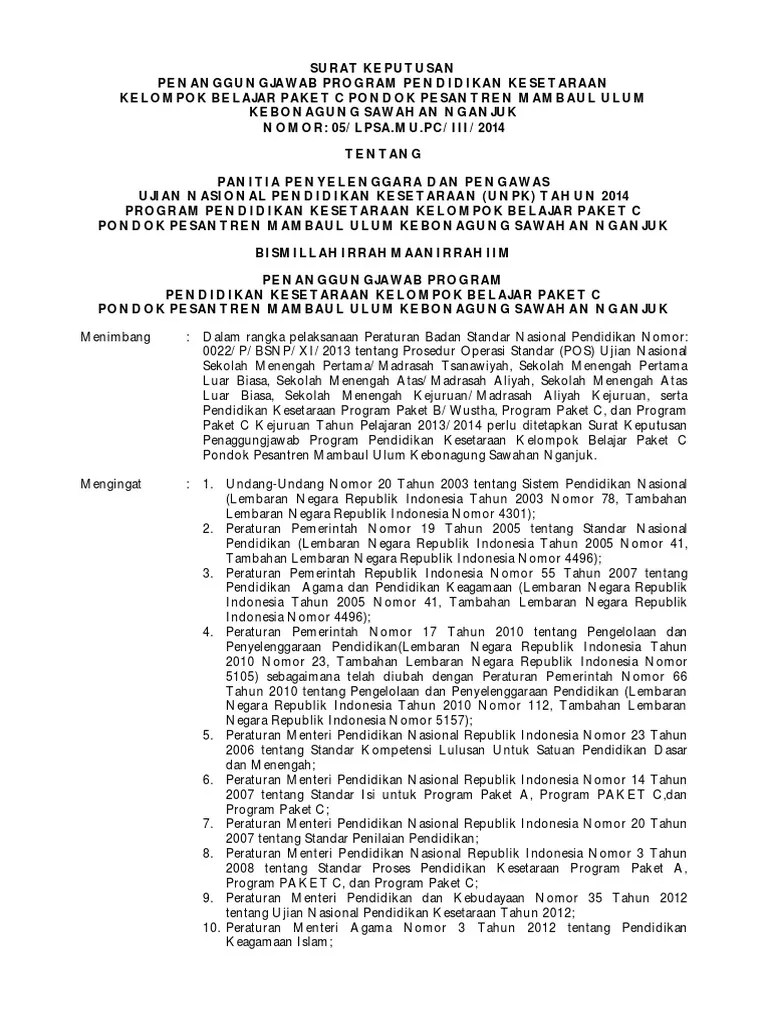 SURAT KEPUTUSAN
PENANGGUNGJAWAB PROGRAM PENDIDIKAN KESETARAAN
KELOMPOK BELAJAR PAKET C PONDOK PESANTREN MAMBAUL ULUM
KEBONAGUNG SAWAHAN NGANJUK
NOMOR: 05/LPSA.MU.PC/III/2014

TENTANG

PANITIA PENYELENGGARA DAN PENGAWAS
UJIAN NASIONAL PENDIDIKAN KESETARAAN (UNPK) TAHUN 2014
PROGRAM PENDIDIKAN KESETARAAN KELOMPOK BELAJAR PAKET C
PONDOK PESANTREN MAMBAUL ULUM KEBONAGUNG SAWAHAN NGANJUK

BISMILLAHIRRAHMAANIRRAHIIM

PENANGGUNGJAWAB PROGRAM
PENDIDIKAN KESETARAAN KELOMPOK BELAJAR PAKET C
PONDOK PESANTREN MAMBAUL ULUM KEBONAGUNG SAWAHAN NGANJUK

Menimbang : Dalam rangka pelaksanaan Peraturan Badan Standar Nasional Pendidikan Nomor: 0022/P/BSNP/XI/2013 tentang Prosedur Operasi Standar (POS) Ujian Nasional Sekolah Menengah Pertama/Madrasah Tsanawiyah, Sekolah Menengah Pertama Luar Biasa, Sekolah Menengah Atas/Madrasah Aliyah, Sekolah Menengah Atas Luar Biasa, Sekolah Menengah Kejuruan/Madrasah Aliyah Kejuruan, serta Pendidikan Kesetaraan Program Paket B/Wustha, Program Paket C, dan Program Paket C Kejuruan Tahun Pelajaran 2013/2014 perlu ditetapkan Surat Keputusan Penaggungjawab Program Pendidikan Kesetaraan Kelompok Belajar Paket C Pondok Pesantren Mambaul Ulum Kebonagung Sawahan Nganjuk.

Mengingat : 1. Undang-Undang Nomor 20 Tahun 2003 tentang Sistem Pendidikan Nasional (Lembaran Negara Republik Indonesia Tahun 2003 Nomor 78, Tambahan Lembaran Negara Republik Indonesia Nomor 4301);
2. Peraturan Pemerintah Nomor 19 Tahun 2005 tentang Standar Nasional Pendidikan (Lembaran Negara Republik Indonesia Tahun 2005 Nomor 41, Tambahan Lembaran Negara Republik Indonesia Nomor 4496);
3. Peraturan Pemerintah Republik Indonesia Nomor 55 Tahun 2007 tentang Pendidikan Agama dan Pendidikan Keagamaan (Lembaran Negara Republik Indonesia Tahun 2005 Nomor 41, Tambahan Lembaran Negara Republik Indonesia Nomor 4496);
4. Peraturan Pemerintah Nomor 17 Tahun 2010 tentang Pengelolaan dan Penyelenggaraan Pendidikan(Lembaran Negara Republik Indonesia Tahun 2010 Nomor 23, Tambahan Lembaran Negara Republik Indonesia Nomor 5105) sebagaimana telah diubah dengan Peraturan Pemerintah Nomor 66 Tahun 2010 tentang Pengelolaan dan Penyelenggaraan Pendidikan (Lembaran Negara Republik Indonesia Tahun 2010 Nomor 112, Tambahan Lembaran Negara Republik Indonesia Nomor 5157);
5. Peraturan Menteri Pendidikan Nasional Republik Indonesia Nomor 23 Tahun 2006 tentang Standar Kompetensi Lulusan Untuk Satuan Pendidikan Dasar dan Menengah;
6. Peraturan Menteri Pendidikan Nasional Republik Indonesia Nomor 14 Tahun 2007 tentang Standar Isi untuk Program Paket A, Program PAKET C,dan Program Paket C;
7. Peraturan Menteri Pendidikan Nasional Republik Indonesia Nomor 20 Tahun 2007 tentang Standar Penilaian Pendidikan;
8. Peraturan Menteri Pendidikan Nasional Republik Indonesia Nomor 3 Tahun 2008 tentang Standar Proses Pendidikan Kesetaraan Program Paket A, Program PAKET C, dan Program Paket C;
9. Peraturan Menteri Pendidikan dan Kebudayaan Nomor 35 Tahun 2012 tentang Ujian Nasional Pendidikan Kesetaraan Tahun 2012;
10. Peraturan Menteri Agama Nomor 3 Tahun 2012 tentang Pendidikan Keagamaan Islam;